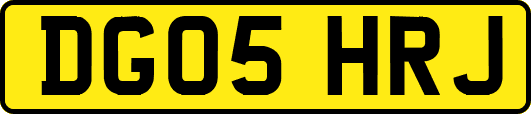 DG05 HRJ